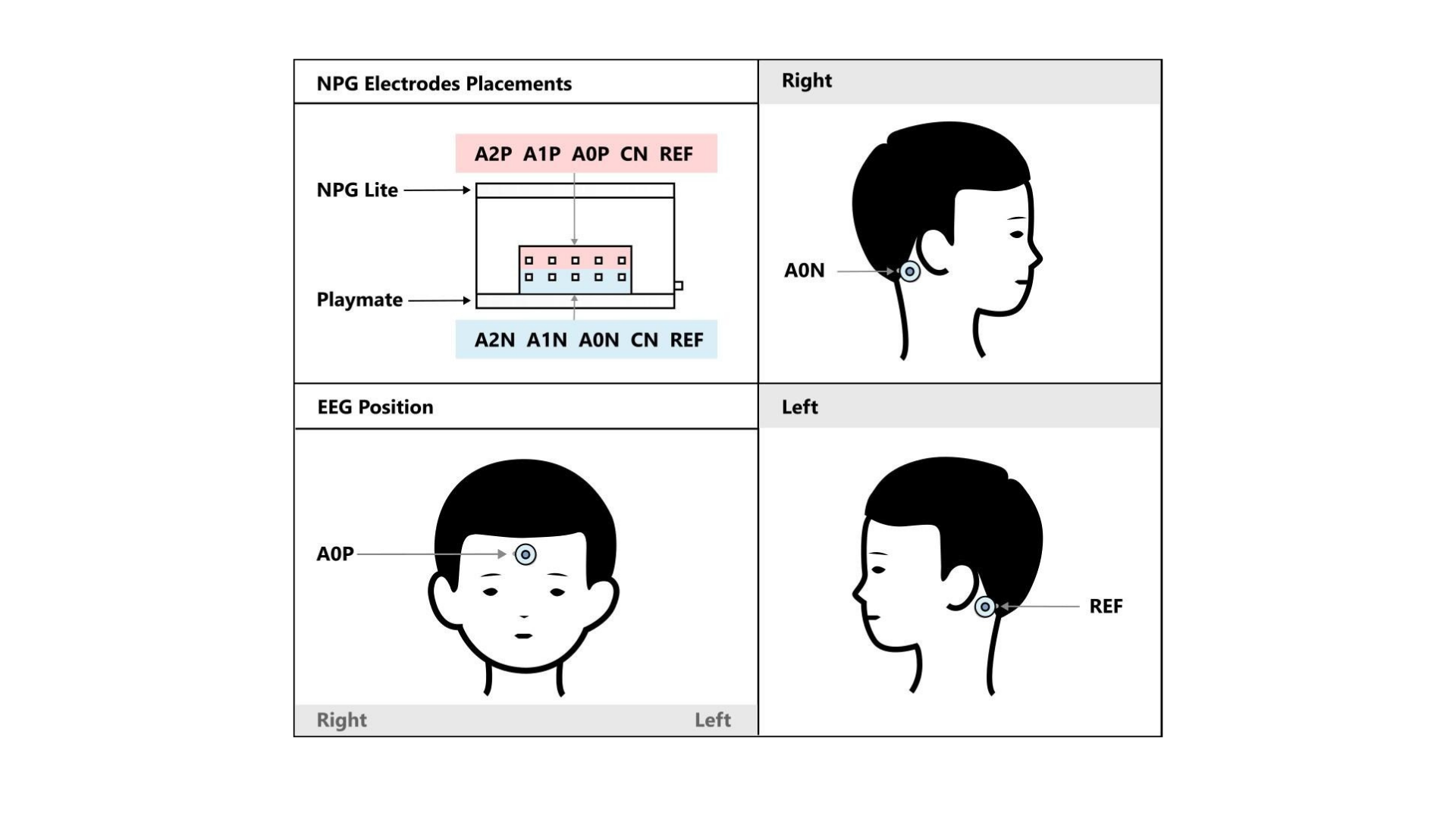 NPG Electrodes Placements

A2P A1P A0P CN REF

NPG Lite

Playmate

A2N A1N A0N CN REF

Right

A0N

EEG Position

A0P

Right Left

Left

REF